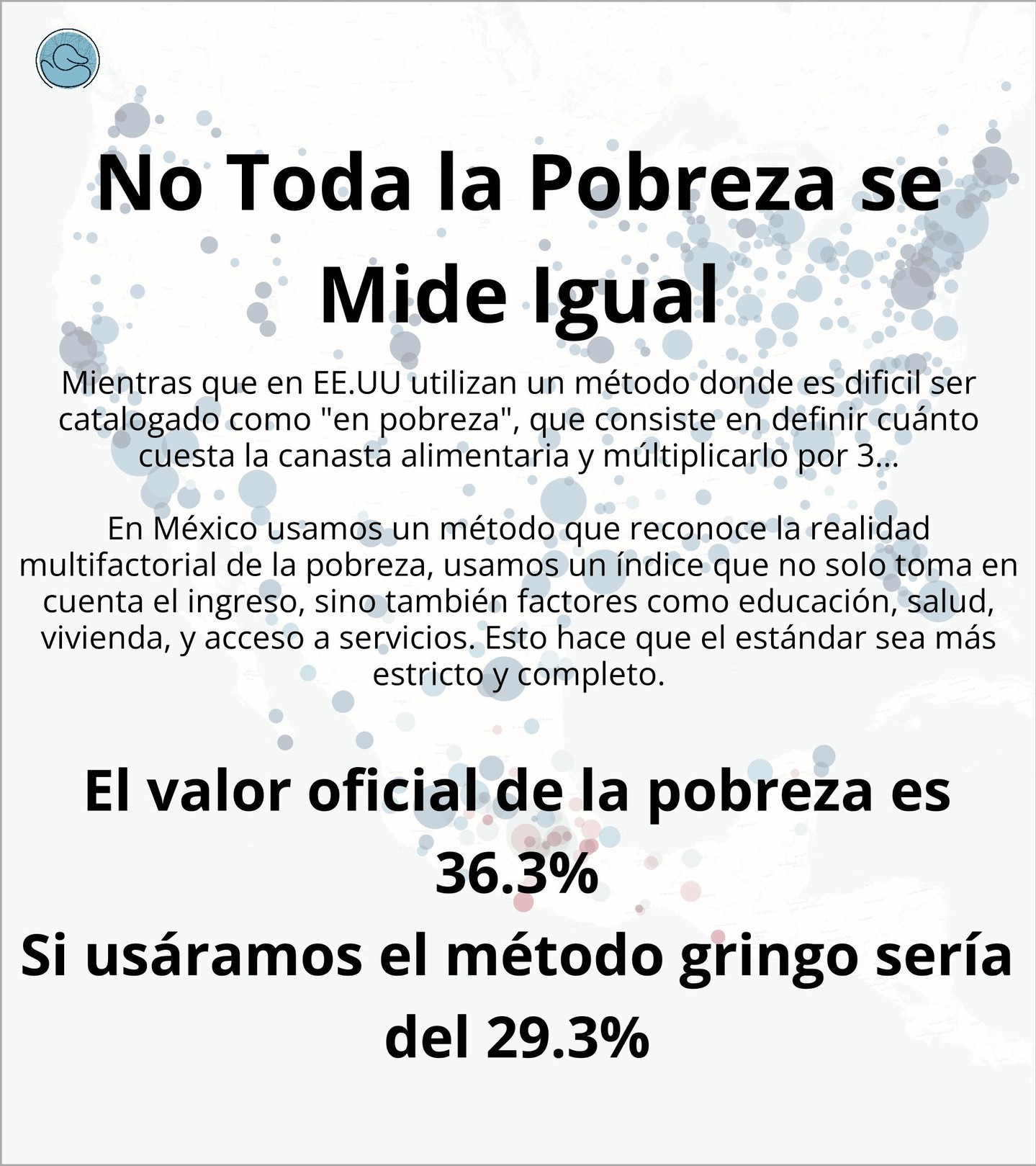 No Toda la Pobreza se Mide Igual

Mientras que en EE.UU utilizan un método donde es dificil ser catalogado como "en pobreza", que consiste en definir cuánto cuesta la canasta alimentaria y múltiplicarlo por 3...

En México usamos un método que reconoce la realidad multifactorial de la pobreza, usamos un índice que no solo toma en cuenta el ingreso, sino también factores como educación, salud, vivienda, y acceso a servicios. Esto hace que el estándar sea más estricto y completo.

El valor oficial de la pobreza es 36.3%

Si usáramos el método gringo sería del 29.3%